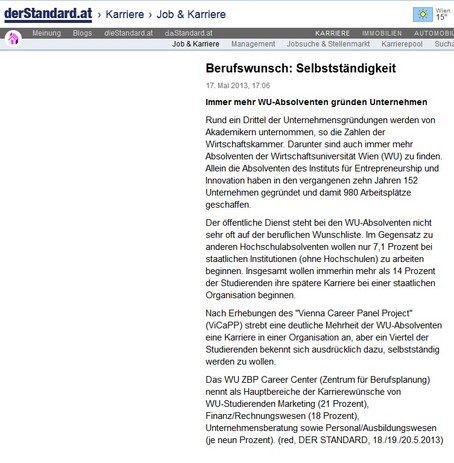 derStandard.at › Karriere › Job & Karriere

Wien 15°

Meinung Blogs dieStandard.at daStandard.at KARRIERE IMMOBILIEN AUTOMOBIL

Job & Karriere Management Jobsuche & Stellenmarkt Karrierepool Sucha

Berufswunsch: Selbstständigkeit

17. Mai 2013, 17:06

Immer mehr WU-Absolventen gründen Unternehmen

Rund ein Drittel der Unternehmensgründungen werden von Akademikern unternommen, so die Zahlen der Wirtschaftskammer. Darunter sind auch immer mehr Absolventen der Wirtschaftsuniversität Wien (WU) zu finden. Allein die Absolventen des Instituts für Entrepreneurship und Innovation haben in den vergangenen zehn Jahren 152 Unternehmen gegründet und damit 980 Arbeitsplätze geschaffen.

Der öffentliche Dienst steht bei den WU-Absolventen nicht sehr oft auf der beruflichen Wunschliste. Im Gegensatz zu anderen Hochschulabsolventen wollen nur 7,1 Prozent bei staatlichen Institutionen (ohne Hochschulen) zu arbeiten beginnen. Insgesamt wollen immerhin mehr als 14 Prozent der Studierenden ihre spätere Karriere bei einer staatlichen Organisation beginnen.

Nach Erhebungen des "Vienna Career Panel Project" (ViCaPP) strebt eine deutliche Mehrheit der WU-Absolventen eine Karriere in einer Organisation an, aber ein Viertel der Studierenden bekennt sich ausdrücklich dazu, selbstständig werden zu wollen.

Das WU ZBP Career Center (Zentrum für Berufsplanung) nennt als Hauptbereiche der Karrierewünsche von WU-Studierenden Marketing (21 Prozent), Finanz/Rechnungswesen (18 Prozent), Unternehmensberatung sowie Personal/Ausbildungswesen (je neun Prozent). (red, DER STANDARD, 18./19./20.5.2013)